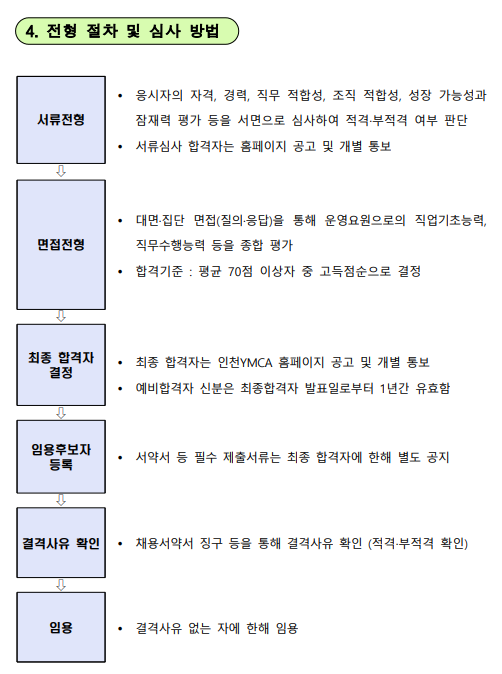 4. 전형 절차 및 심사 방법

서류전형

• 응시자의 자격, 경력, 직무 적합성, 조직 적합성, 성장 가능성과 잠재력 평가 등을 서면으로 심사하여 적격·부적격 여부 판단
• 서류심사 합격자는 홈페이지 공고 및 개별 통보

면접전형

• 대면·집단 면접(질의·응답)을 통해 운영요원으로의 직업기초능력, 직무수행능력 등을 종합 평가
• 합격기준 : 평균 70점 이상자 중 고득점순으로 결정

최종 합격자 결정

• 최종 합격자는 인천YMCA 홈페이지 공고 및 개별 통보
• 예비합격자 신분은 최종합격자 발표일로부터 1년간 유효함

임용후보자 등록

• 서약서 등 필수 제출서류는 최종 합격자에 한해 별도 공지

결격사유 확인

• 채용서약서 징구 등을 통해 결격사유 확인 (적격·부적격 확인)

임용

• 결격사유 없는 자에 한해 임용